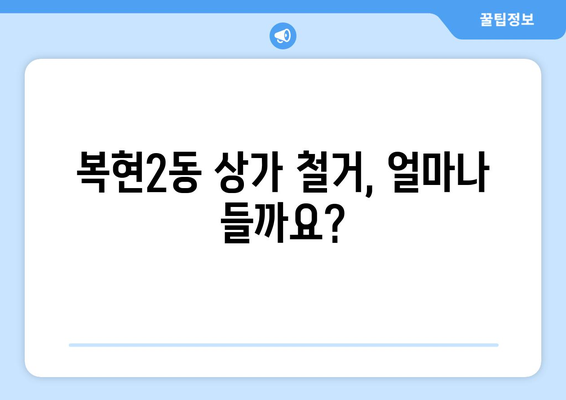 꿀팁정보

복현2동 상가 철거, 얼마나 들까요?